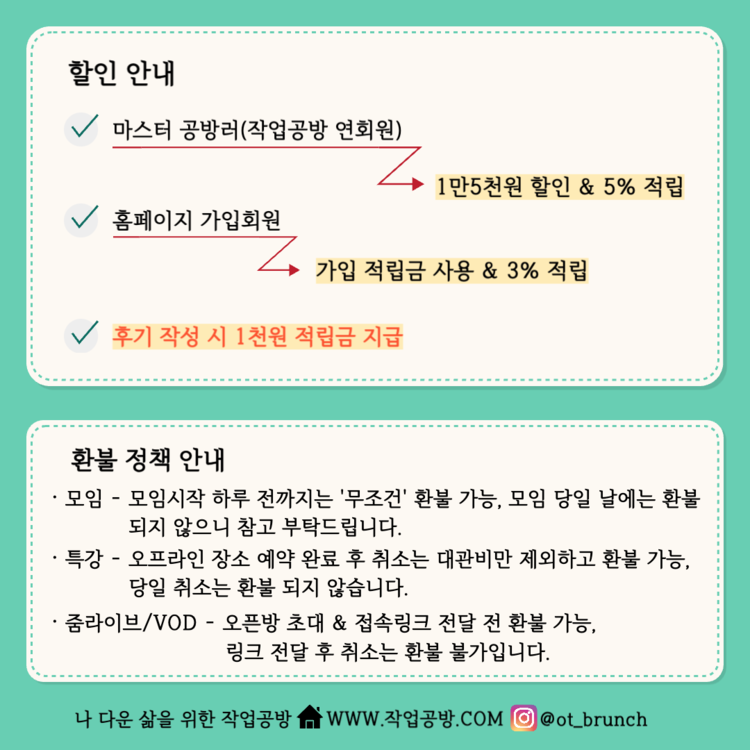 할인 안내

마스터 공방러(작업공방 연회원)

1만5천원 할인 & 5% 적립

홈페이지 가입회원

가입 적립금 사용 & 3% 적립

후기 작성 시 1천원 적립금 지급

환불 정책 안내

· 모임 - 모임시작 하루 전까지는 '무조건' 환불 가능, 모임 당일 날에는 환불 되지 않으니 참고 부탁드립니다.

· 특강 - 오프라인 장소 예약 완료 후 취소는 대관비만 제외하고 환불 가능, 당일 취소는 환불 되지 않습니다.

· 줌라이브/VOD - 오픈방 초대 & 접속링크 전달 전 환불 가능, 링크 전달 후 취소는 환불 불가입니다.

나 다운 삶을 위한 작업공방 WWW.작업공방.COM @ot_brunch